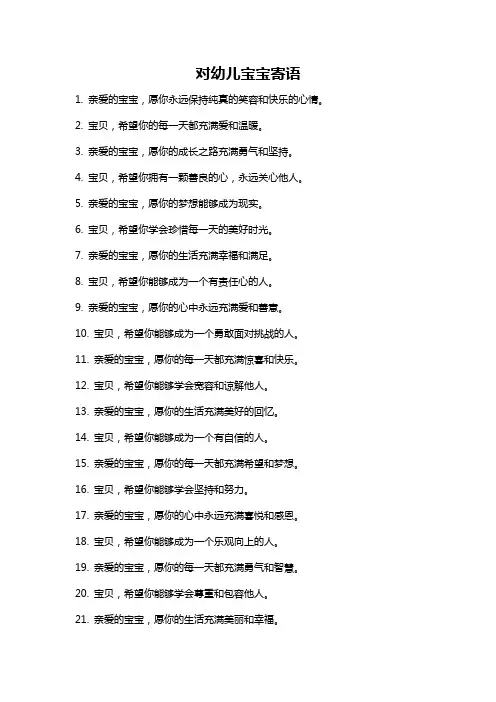 对幼儿宝宝寄语

1. 亲爱的宝宝，愿你永远保持纯真的笑容和快乐的心情。

2. 宝贝，希望你的每一天都充满爱和温暖。

3. 亲爱的宝宝，愿你的成长之路充满勇气和坚持。

4. 宝贝，希望你拥有一颗善良的心，永远关心他人。

5. 亲爱的宝宝，愿你的梦想能够成为现实。

6. 宝贝，希望你学会珍惜每一天的美好时光。

7. 亲爱的宝宝，愿你的生活充满幸福和满足。

8. 宝贝，希望你能够成为一个有责任心的人。

9. 亲爱的宝宝，愿你的心中永远充满爱和善意。

10. 宝贝，希望你能够成为一个勇敢面对挑战的人。

11. 亲爱的宝宝，愿你的每一天都充满惊喜和快乐。

12. 宝贝，希望你能够学会宽容和谅解他人。

13. 亲爱的宝宝，愿你的生活充满美好的回忆。

14. 宝贝，希望你能够成为一个有自信的人。

15. 亲爱的宝宝，愿你的每一天都充满希望和梦想。

16. 宝贝，希望你能够学会坚持和努力。

17. 亲爱的宝宝，愿你的心中永远充满喜悦和感恩。

18. 宝贝，希望你能够成为一个乐观向上的人。

19. 亲爱的宝宝，愿你的每一天都充满勇气和智慧。

20. 宝贝，希望你能够学会尊重和包容他人。

21. 亲爱的宝宝，愿你的生活充满美丽和幸福。